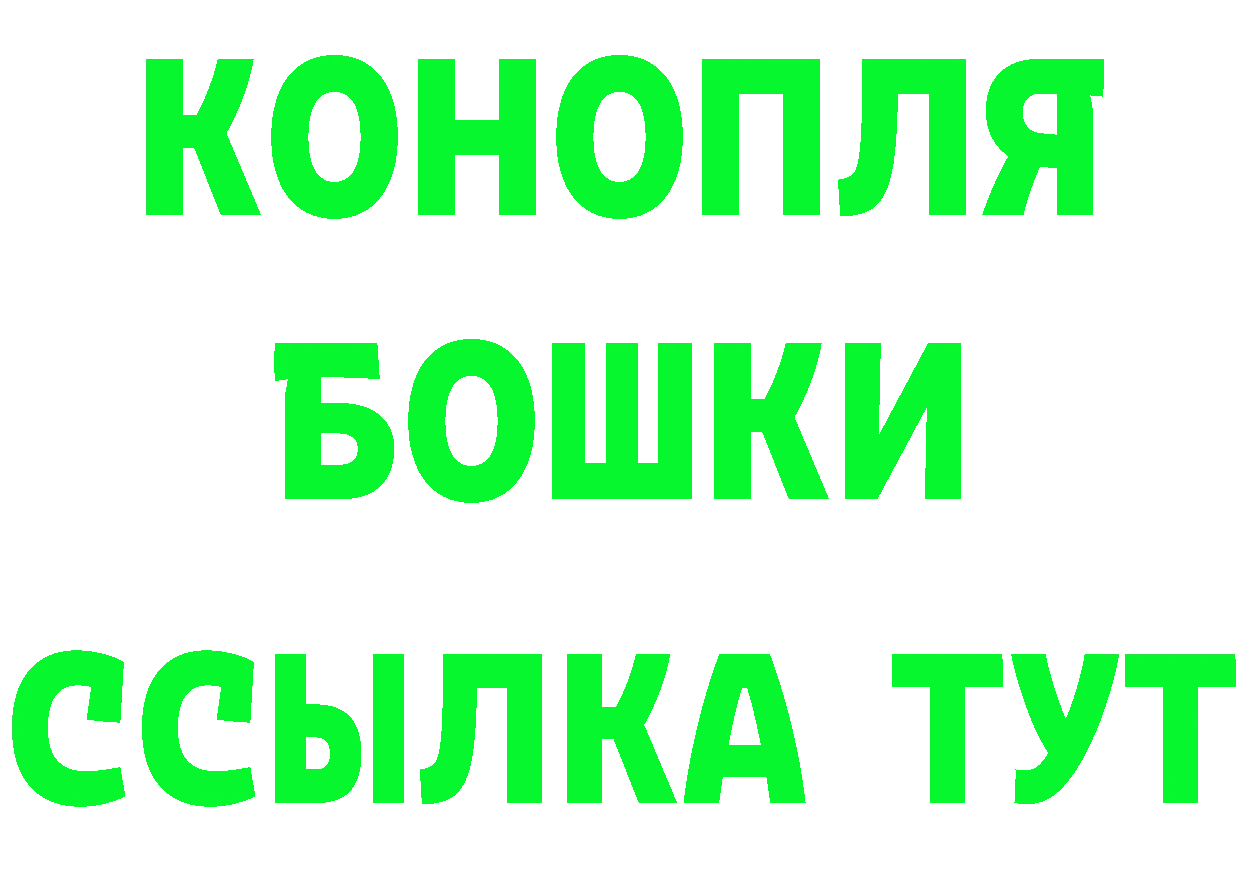 КОНОПЛЯ
БОШКИ
ССЫЛКА ТУТ